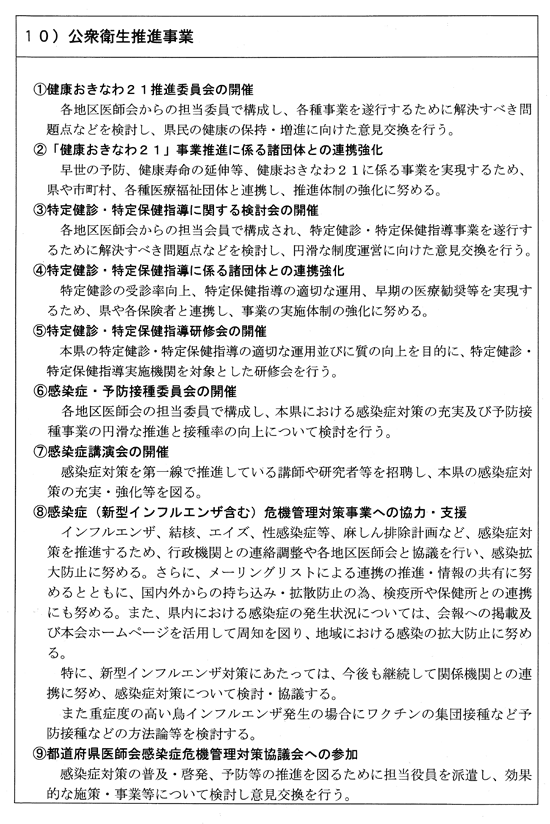 １０）公衆衛生推進事業

①健康おきなわ２１推進委員会の開催
各地区医師会からの担当委員で構成し、各種事業を遂行するために解決すべき問題点などを検討し、県民の健康の保持・増進に向けた意見交換を行う。
②「健康おきなわ２１」事業推進に係る諸団体との連携強化
早世の予防、健康寿命の延伸等、健康おきなわ２１に係る事業を実現するため、県や市町村、各種医療福祉団体と連携し、推進体制の強化に努める。
③特定健診・特定保健指導に関する検討会の開催
各地区医師会からの担当委員で構成され、特定健診・特定保健指導事業を遂行するために解決すべき問題点などを検討し、円滑な制度運営に向けた意見交換を行う。
④特定健診・特定保健指導に係る諸団体との連携強化
特定健診の受診率向上、特定保健指導の適切な運用、早期の医療勧奨等を実現するため、県や各保険者と連携し、事業の実施体制の強化に努める。
⑤特定健診・特定保健指導研修会の開催
本県の特定健診・特定保健指導の適切な運用並びに質の向上を目的に、特定健診・特定保健指導実施機関を対象とした研修会を行う。
⑥感染症・予防接種委員会の開催
各地区医師会の担当委員で構成し、本県における感染症対策の充実及び予防接種事業の円滑な推進と接種率の向上について検討を行う。
⑦感染症講演会の開催
感染症対策を第一線で推進している講師や研究者等を招聘し、本県の感染症対策の充実・強化等を図る。
⑧感染症（新型インフルエンザ含む）危機管理対策事業への協力・支援
インフルエンザ、結核、エイズ、性感染症等、麻しん排除計画など、感染症対策を推進するため、行政機関との連絡調整や各地区医師会と協議を行い、感染拡大防止に努める。さらに、メーリングリストによる連携の推進・情報の共有に努めるとともに、国内外からの持ち込み・拡散防止の為、検疫所や保健所との連携にも努める。また、県内における感染症の発生状況については、会報への掲載及び本会ホームページを活用して周知を図り、地域における感染の拡大防止に努める。
特に、新型インフルエンザ対策にあたっては、今後も継続して関係機関との連携に努め、感染症対策について検討・協議する。
また重症度の高い鳥インフルエンザ発生の場合にワクチンの集団接種など予防接種などの方法論等を検討する。
⑨都道府県医師会感染症危機管理対策協議会への参加
感染症対策の普及・啓発、予防等の推進を図るために担当役員を派遣し、効果的な施策・事業等について検討し意見交換を行う。